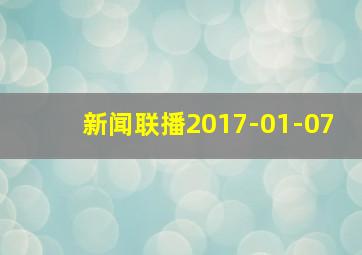 新闻联播2017-01-07